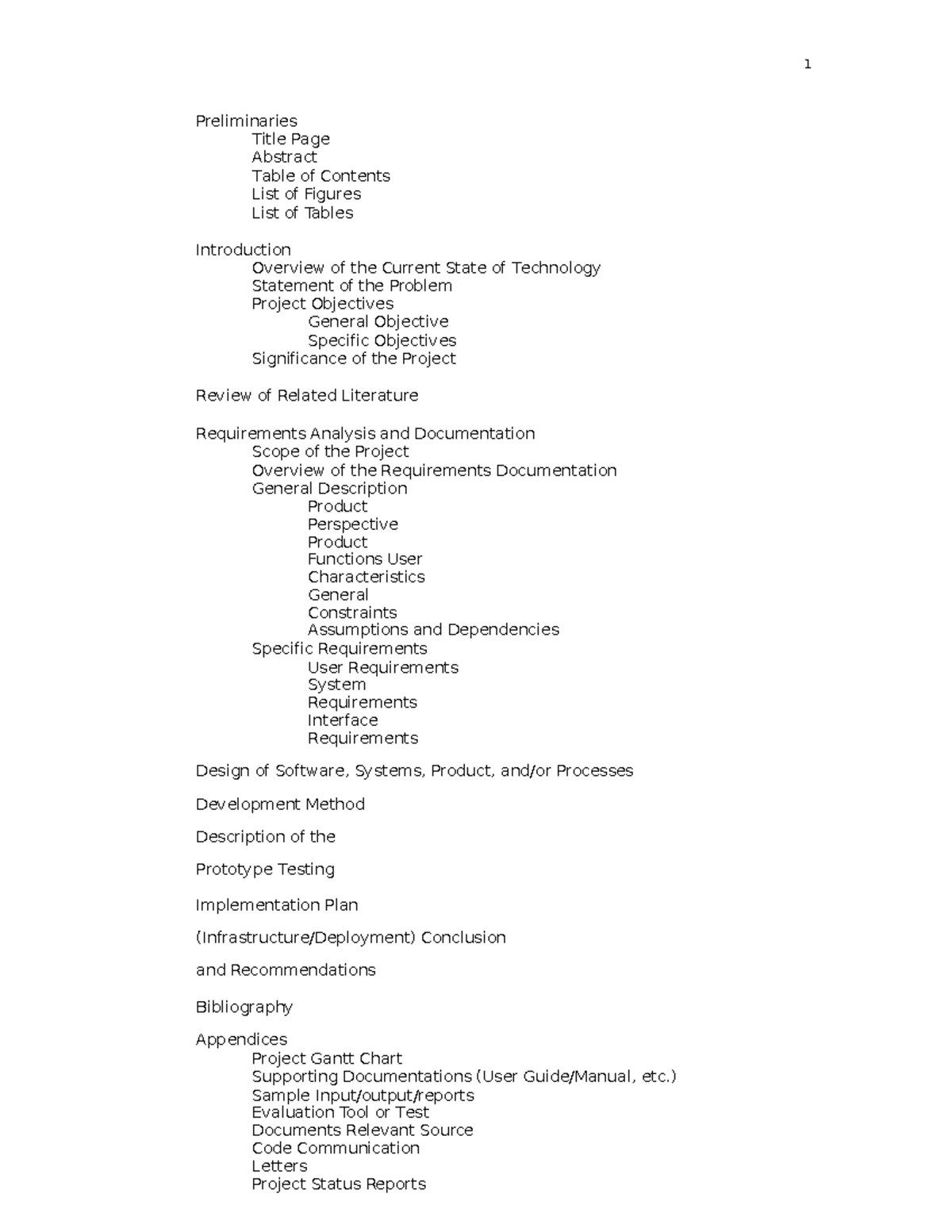 1

Preliminaries
Title Page
Abstract
Table of Contents
List of Figures
List of Tables

Introduction
Overview of the Current State of Technology
Statement of the Problem
Project Objectives
General Objective
Specific Objectives
Significance of the Project

Review of Related Literature

Requirements Analysis and Documentation
Scope of the Project
Overview of the Requirements Documentation
General Description
Product
Perspective
Product
Functions User
Characteristics
General
Constraints
Assumptions and Dependencies
Specific Requirements
User Requirements
System
Requirements
Interface
Requirements

Design of Software, Systems, Product, and/or Processes

Development Method

Description of the

Prototype Testing

Implementation Plan

(Infrastructure/Deployment) Conclusion

and Recommendations

Bibliography

Appendices
Project Gantt Chart
Supporting Documentations (User Guide/Manual, etc.)
Sample Input/output/reports
Evaluation Tool or Test
Documents Relevant Source
Code Communication
Letters
Project Status Reports